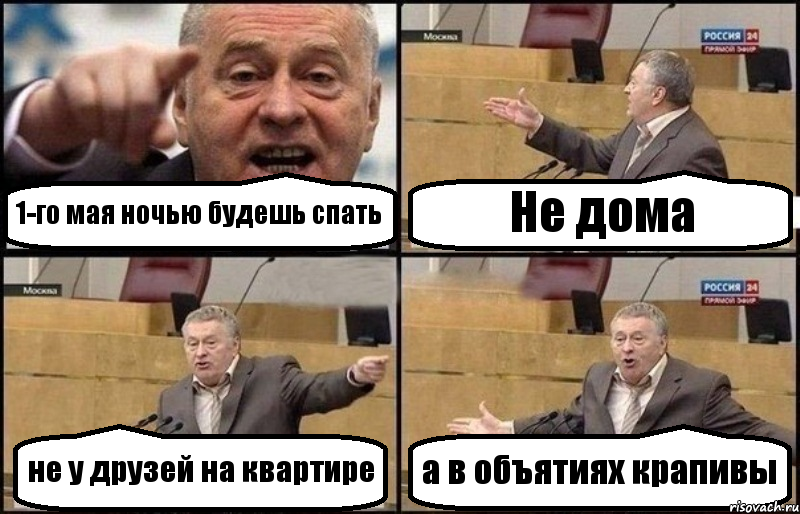 1-го мая ночью будешь спать

Москва

РОССИЯ 24
ПРЯМОЙ ЭФИР

Не дома

Москва

не у друзей на квартире

РОССИЯ 24
ПРЯМОЙ ЭФИР

а в объятиях крапивы

risovach.ru